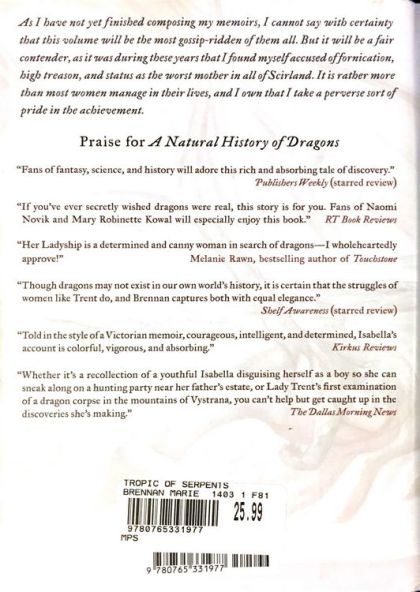 As I have not yet finished composing my memoirs, I cannot say with certainty that this volume will be the most gossip-ridden of them all. But it will be a fair contender, as it was during these years that I found myself accused of fornication, high treason, and status as the worst mother in all of Scirland. It is rather more than most women manage in their lives, and I own that I take a perverse sort of pride in the achievement.

Praise for A Natural History of Dragons

"Fans of fantasy, science, and history will adore this rich and absorbing tale of discovery."
Publishers Weekly (starred review)

"If you've ever secretly wished dragons were real, this story is for you. Fans of Naomi Novik and Mary Robinette Kowal will especially enjoy this book." RT Book Reviews

"Her Ladyship is a determined and canny woman in search of dragons—I wholeheartedly approve!" Melanie Rawn, bestselling author of Touchstone

"Though dragons may not exist in our own world's history, it is certain that the struggles of women like Trent do, and Brennan captures both with equal elegance."
Shelf Awareness (starred review)

"Told in the style of a Victorian memoir, courageous, intelligent, and determined, Isabella's account is colorful, vigorous, and absorbing." Kirkus Reviews

"Whether it's a recollection of a youthful Isabella disguising herself as a boy so she can sneak along on a hunting party near her father's estate, or Lady Trent's first examination of a dragon corpse in the mountains of Vystrana, you can't help but get caught up in the discoveries she's making." The Dallas Morning News

TROPIC OF SERPENTS
BRENNAN MARIE 1403 1 F81
25.99
9780765331977
MPS

9 780765 331977